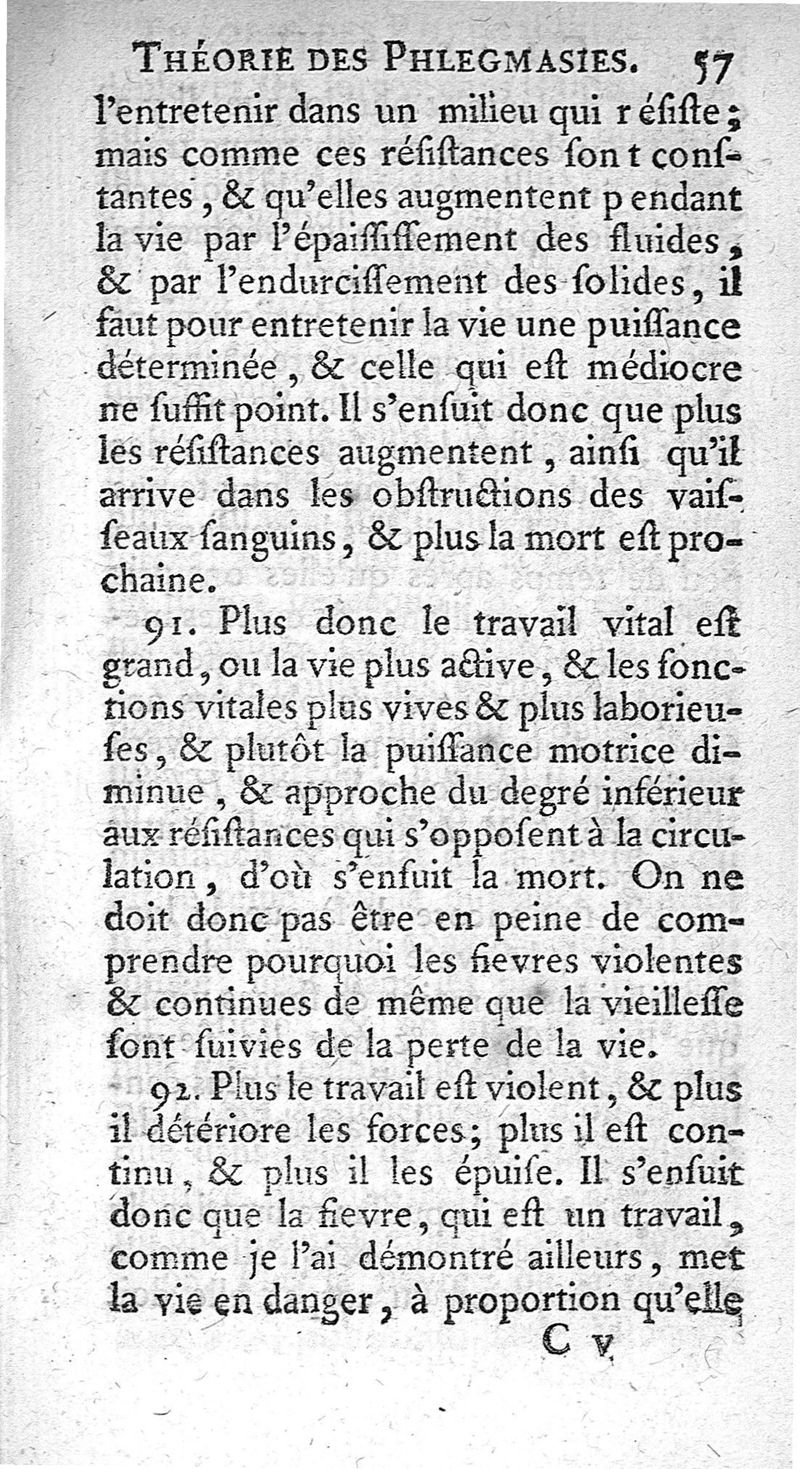 THÉORIE DES PHLEGMASIES. 57

l'entretenir dans un milieu qui résiste; mais comme ces résistances sont constantes, & qu'elles augmentent pendant la vie par l'épaississement des fluides, & par l'endurcissement des solides, il faut pour entretenir la vie une puissance déterminée, & celle qui est médiocre ne suffit point. Il s'ensuit donc que plus les résistances augmentent, ainsi qu'il arrive dans les obstructions des vaisseaux sanguins, & plus la mort est prochaine.

91. Plus donc le travail vital est grand, ou la vie plus active, & les fonctions vitales plus vives & plus laborieuses, & plutôt la puissance motrice diminue, & approche du degré inférieur aux résistances qui s'opposent à la circulation, d'où s'ensuit la mort. On ne doit donc pas être en peine de comprendre pourquoi les fievres violentes & continues de même que la vieillesse sont suivies de la perte de la vie.

92. Plus le travail est violent, & plus il détériore les forces; plus il est continu, & plus il les épuise. Il s'ensuit donc que la fievre, qui est un travail, comme je l'ai démontré ailleurs, met la vie en danger, à proportion qu'elle

C v